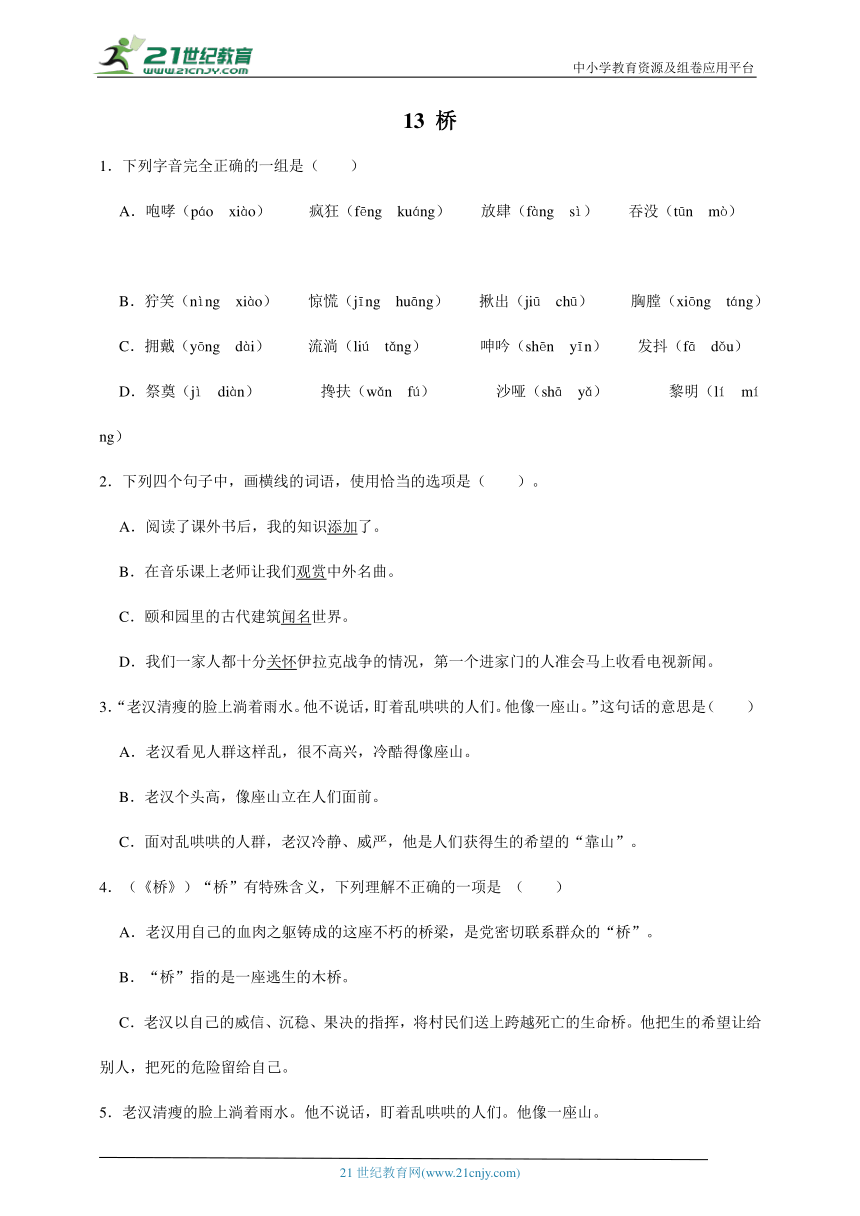 21世纪教育
www.21cnjy.com
中小学教育资源及组卷应用平台

13 桥

1．下列字音完全正确的一组是（　　）

A．咆哮（páo　xiào）　　疯狂（fēng　kuáng）　　放肆（fàng　sì）　　吞没（tūn　mò）

B．狞笑（nìng　xiào）　　惊慌（jīng　huāng）　　揪出（jiū　chū）　　胸膛（xiōng　táng）

C．拥戴（yōng　dài）　　流淌（liú　tǎng）　　呻吟（shēn　yīn）　　发抖（fā　dǒu）

D．祭奠（jì　diàn）　　搀扶（wǎn　fú）　　沙哑（shā　yǎ）　　黎明（lí　míng）

2．下列四个句子中，画横线的词语，使用恰当的选项是（　　）。

A．阅读了课外书后，我的知识添加了。

B．在音乐课上老师让我们观赏中外名曲。

C．颐和园里的古代建筑闻名世界。

D．我们一家人都十分关怀伊拉克战争的情况，第一个进家门的人准会马上收看电视新闻。

3．“老汉清瘦的脸上淌着雨水。他不说话，盯着乱哄哄的人们。他像一座山。”这句话的意思是（　　）

A．老汉看见人群这样乱，很不高兴，冷酷得像座山。

B．老汉个头高，像座山立在人们面前。

C．面对乱哄哄的人群，老汉冷静、威严，他是人们获得生的希望的“靠山”。

4．（《桥》）“桥”有特殊含义，下列理解不正确的一项是　（　　）

A．老汉用自己的血肉之躯铸成的这座不朽的桥梁，是党密切联系群众的“桥”。

B．“桥”指的是一座逃生的木桥。

C．老汉以自己的威信、沉稳、果决的指挥，将村民们送上跨越死亡的生命桥。他把生的希望让给别人，把死的危险留给自己。

5．老汉清瘦的脸上淌着雨水。他不说话，盯着乱哄哄的人们。他像一座山。

21 世纪教育网(www.21cnjy.com)